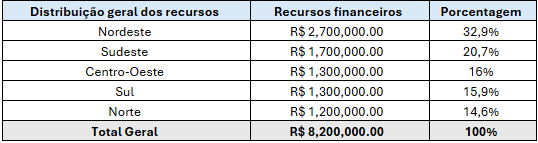 | Distribuição geral dos recursos | Recursos financeiros | Porcentagem |
|---|---|---|
| Nordeste | R$ 2,700,000.00 | 32,9% |
| Sudeste | R$ 1,700,000.00 | 20,7% |
| Centro-Oeste | R$ 1,300,000.00 | 16% |
| Sul | R$ 1,300,000.00 | 15,9% |
| Norte | R$ 1,200,000.00 | 14,6% |
| **Total Geral** | **R$ 8,200,000.00** | **100%** |